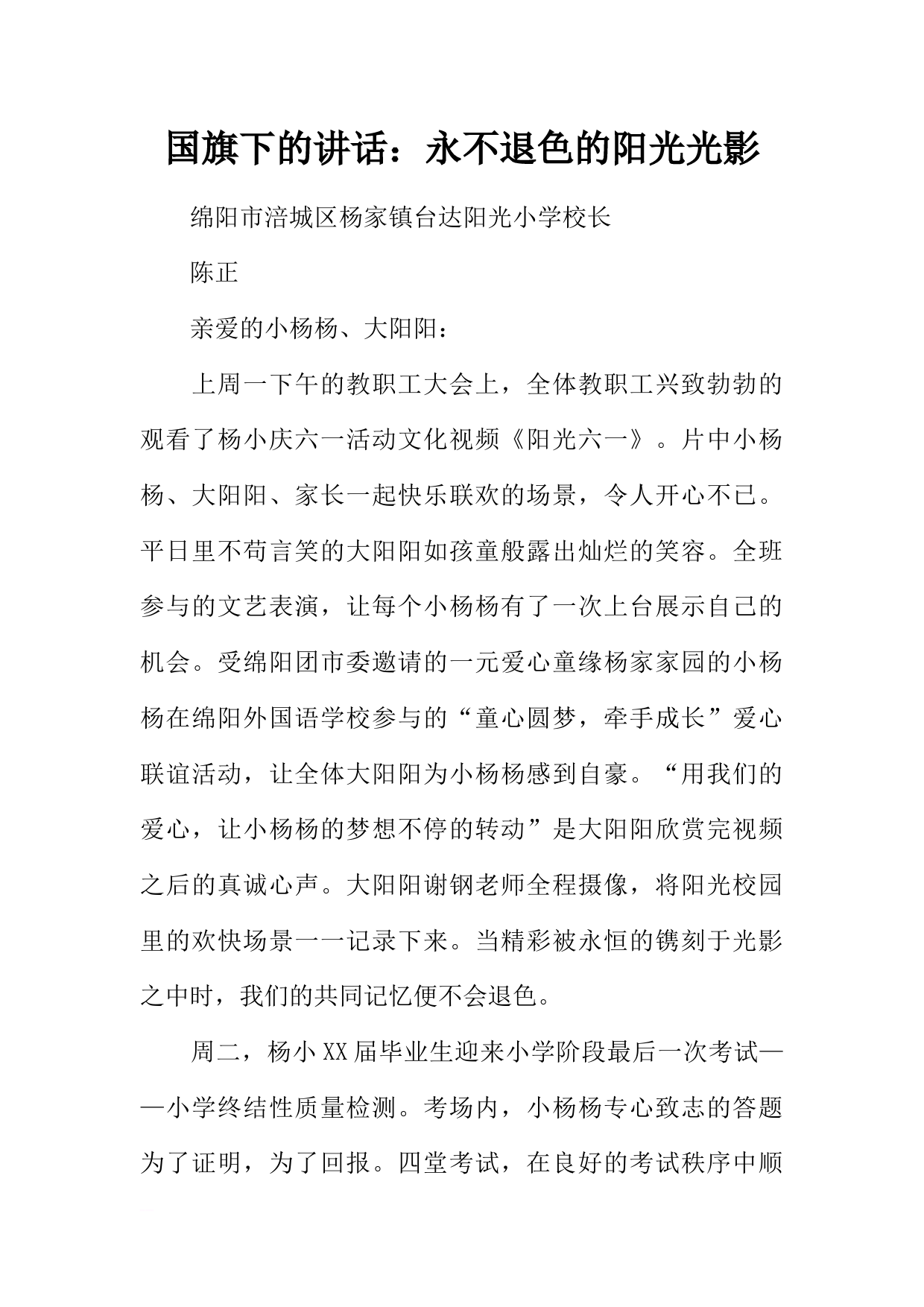 国旗下的讲话：永不退色的阳光光影

绵阳市涪城区杨家镇台达阳光小学校长

陈正

亲爱的小杨杨、大阳阳：

上周一下午的教职工大会上，全体教职工兴致勃勃的观看了杨小庆六一活动文化视频《阳光六一》。片中小杨杨、大阳阳、家长一起快乐联欢的场景，令人开心不已。平日里不苟言笑的大阳阳如孩童般露出灿烂的笑容。全班参与的文艺表演，让每个小杨杨有了一次上台展示自己的机会。受绵阳团市委邀请的一元爱心童缘杨家家园的小杨杨在绵阳外国语学校参与的“童心圆梦，牵手成长”爱心联谊活动，让全体大阳阳为小杨杨感到自豪。“用我们的爱心，让小杨杨的梦想不停的转动”是大阳阳欣赏完视频之后的真诚心声。大阳阳谢钢老师全程摄像，将阳光校园里的欢快场景一一记录下来。当精彩被永恒的镌刻于光影之中时，我们的共同记忆便不会退色。

周二，杨小XX届毕业生迎来小学阶段最后一次考试——小学终结性质量检测。考场内，小杨杨专心致志的答题为了证明，为了回报。四堂考试，在良好的考试秩序中顺